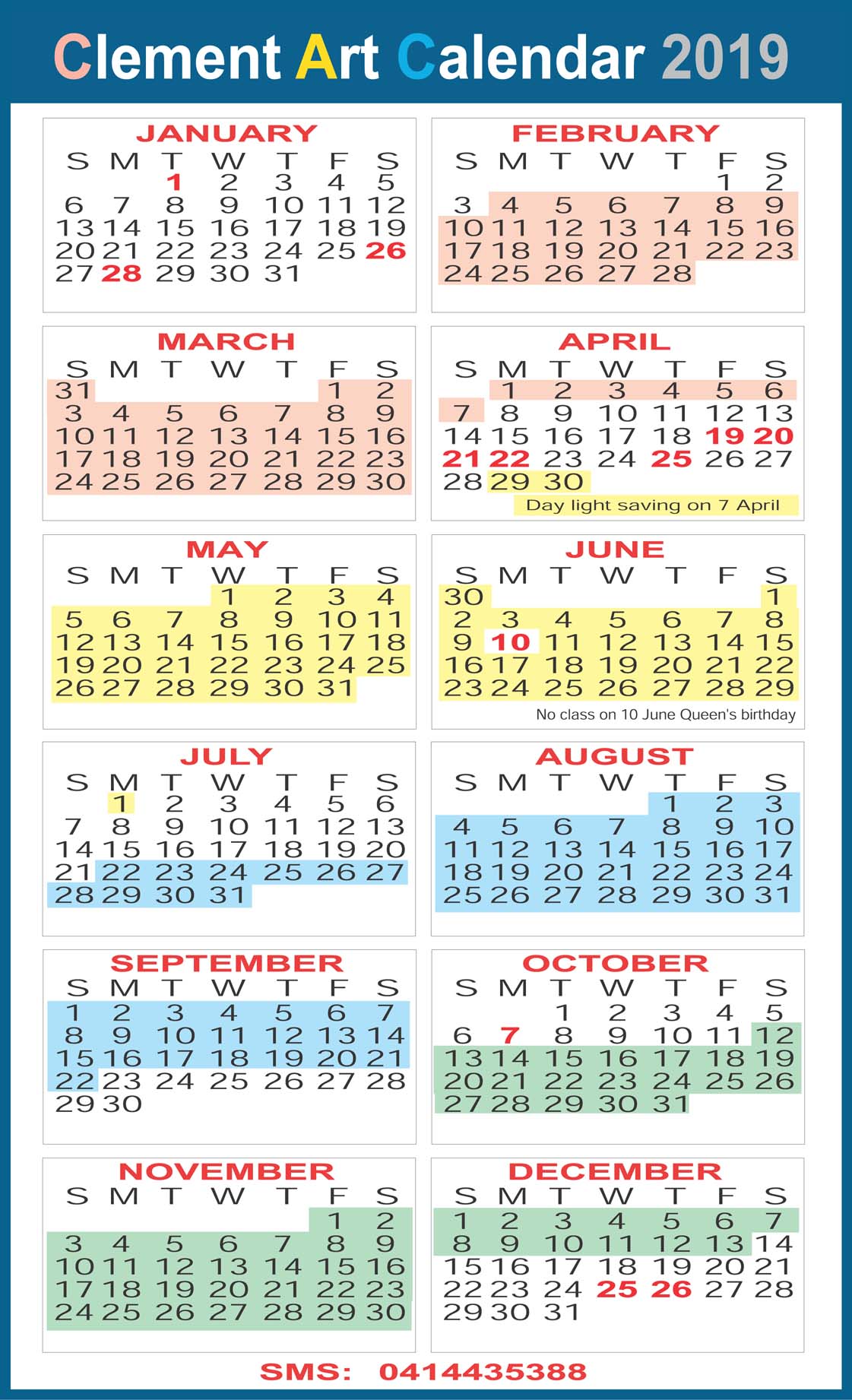 Clement Art Calendar 2019

JANUARY

| S | M | T | W | T | F | S |
|---|---|---|---|---|---|---|
| | | 1 | 2 | 3 | 4 | 5 |
| 6 | 7 | 8 | 9 | 10 | 11 | 12 |
| 13 | 14 | 15 | 16 | 17 | 18 | 19 |
| 20 | 21 | 22 | 23 | 24 | 25 | 26 |
| 27 | 28 | 29 | 30 | 31 | | |

FEBRUARY

| S | M | T | W | T | F | S |
|---|---|---|---|---|---|---|
| | | | | | 1 | 2 |
| 3 | 4 | 5 | 6 | 7 | 8 | 9 |
| 10 | 11 | 12 | 13 | 14 | 15 | 16 |
| 17 | 18 | 19 | 20 | 21 | 22 | 23 |
| 24 | 25 | 26 | 27 | 28 | | |

MARCH

| S | M | T | W | T | F | S |
|---|---|---|---|---|---|---|
| 31 | | | | | 1 | 2 |
| 3 | 4 | 5 | 6 | 7 | 8 | 9 |
| 10 | 11 | 12 | 13 | 14 | 15 | 16 |
| 17 | 18 | 19 | 20 | 21 | 22 | 23 |
| 24 | 25 | 26 | 27 | 28 | 29 | 30 |

APRIL

| S | M | T | W | T | F | S |
|---|---|---|---|---|---|---|
| | 1 | 2 | 3 | 4 | 5 | 6 |
| 7 | 8 | 9 | 10 | 11 | 12 | 13 |
| 14 | 15 | 16 | 17 | 18 | 19 | 20 |
| 21 | 22 | 23 | 24 | 25 | 26 | 27 |
| 28 | 29 | 30 | | | | |

Day light saving on 7 April

MAY

| S | M | T | W | T | F | S |
|---|---|---|---|---|---|---|
| | | | 1 | 2 | 3 | 4 |
| 5 | 6 | 7 | 8 | 9 | 10 | 11 |
| 12 | 13 | 14 | 15 | 16 | 17 | 18 |
| 19 | 20 | 21 | 22 | 23 | 24 | 25 |
| 26 | 27 | 28 | 29 | 30 | 31 | |

JUNE

| S | M | T | W | T | F | S |
|---|---|---|---|---|---|---|
| 30 | | | | | | 1 |
| 2 | 3 | 4 | 5 | 6 | 7 | 8 |
| 9 | 10 | 11 | 12 | 13 | 14 | 15 |
| 16 | 17 | 18 | 19 | 20 | 21 | 22 |
| 23 | 24 | 25 | 26 | 27 | 28 | 29 |

No class on 10 June Queen's birthday

JULY

| S | M | T | W | T | F | S |
|---|---|---|---|---|---|---|
| | 1 | 2 | 3 | 4 | 5 | 6 |
| 7 | 8 | 9 | 10 | 11 | 12 | 13 |
| 14 | 15 | 16 | 17 | 18 | 19 | 20 |
| 21 | 22 | 23 | 24 | 25 | 26 | 27 |
| 28 | 29 | 30 | 31 | | | |

AUGUST

| S | M | T | W | T | F | S |
|---|---|---|---|---|---|---|
| | | | | 1 | 2 | 3 |
| 4 | 5 | 6 | 7 | 8 | 9 | 10 |
| 11 | 12 | 13 | 14 | 15 | 16 | 17 |
| 18 | 19 | 20 | 21 | 22 | 23 | 24 |
| 25 | 26 | 27 | 28 | 29 | 30 | 31 |

SEPTEMBER

| S | M | T | W | T | F | S |
|---|---|---|---|---|---|---|
| 1 | 2 | 3 | 4 | 5 | 6 | 7 |
| 8 | 9 | 10 | 11 | 12 | 13 | 14 |
| 15 | 16 | 17 | 18 | 19 | 20 | 21 |
| 22 | 23 | 24 | 25 | 26 | 27 | 28 |
| 29 | 30 | | | | | |

OCTOBER

| S | M | T | W | T | F | S |
|---|---|---|---|---|---|---|
| | | 1 | 2 | 3 | 4 | 5 |
| 6 | 7 | 8 | 9 | 10 | 11 | 12 |
| 13 | 14 | 15 | 16 | 17 | 18 | 19 |
| 20 | 21 | 22 | 23 | 24 | 25 | 26 |
| 27 | 28 | 29 | 30 | 31 | | |

NOVEMBER

| S | M | T | W | T | F | S |
|---|---|---|---|---|---|---|
| | | | | | 1 | 2 |
| 3 | 4 | 5 | 6 | 7 | 8 | 9 |
| 10 | 11 | 12 | 13 | 14 | 15 | 16 |
| 17 | 18 | 19 | 20 | 21 | 22 | 23 |
| 24 | 25 | 26 | 27 | 28 | 29 | 30 |

DECEMBER

| S | M | T | W | T | F | S |
|---|---|---|---|---|---|---|
| 1 | 2 | 3 | 4 | 5 | 6 | 7 |
| 8 | 9 | 10 | 11 | 12 | 13 | 14 |
| 15 | 16 | 17 | 18 | 19 | 20 | 21 |
| 22 | 23 | 24 | 25 | 26 | 27 | 28 |
| 29 | 30 | 31 | | | | |

SMS: 0414435388